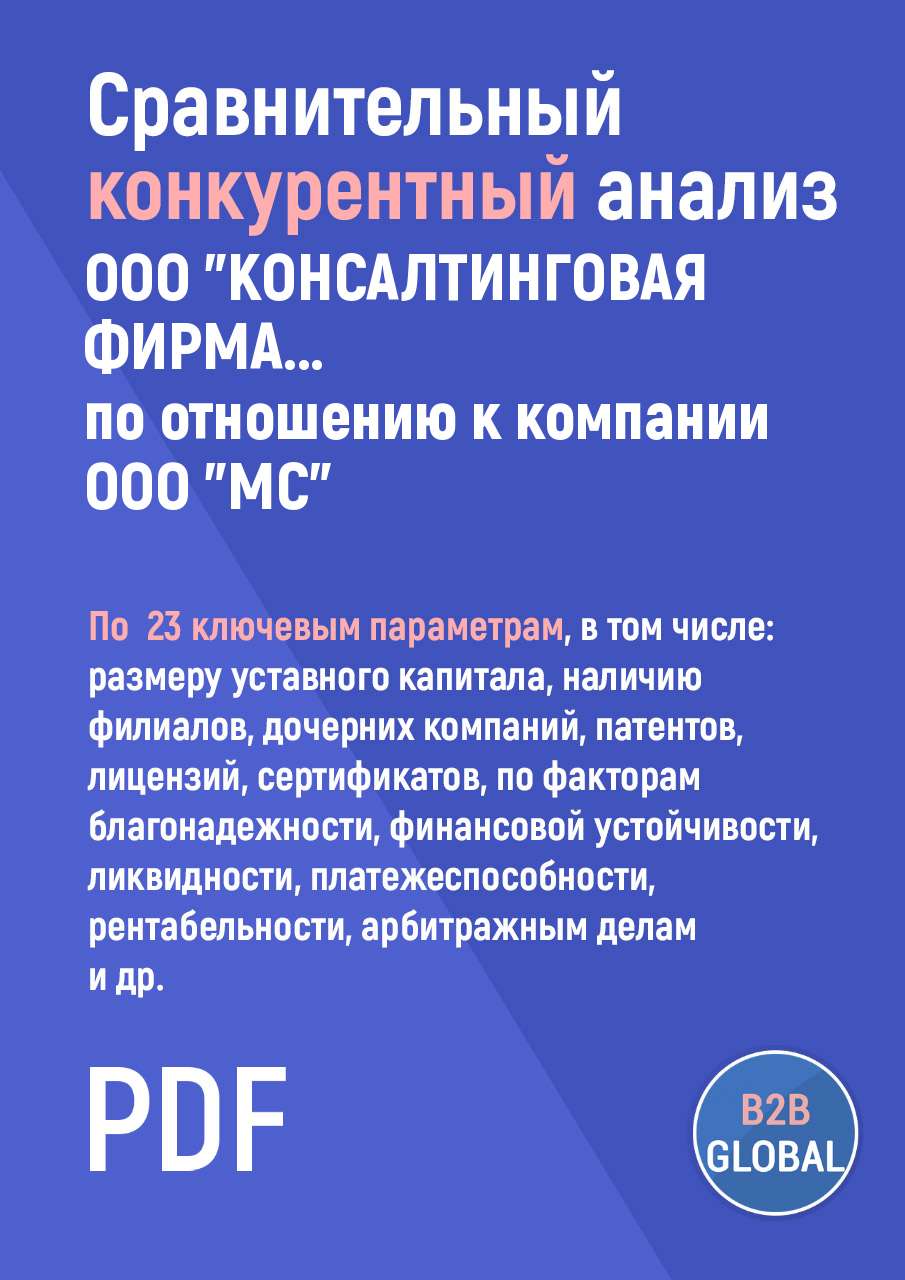 Сравнительный конкурентный анализ ООО "КОНСАЛТИНГОВАЯ ФИРМА... по отношению к компании ООО "МС"

По 23 ключевым параметрам, в том числе: размеру уставного капитала, наличию филиалов, дочерних компаний, патентов, лицензий, сертификатов, по факторам благонадежности, финансовой устойчивости, ликвидности, платежеспособности, рентабельности, арбитражным делам и др.

PDF

B2B GLOBAL